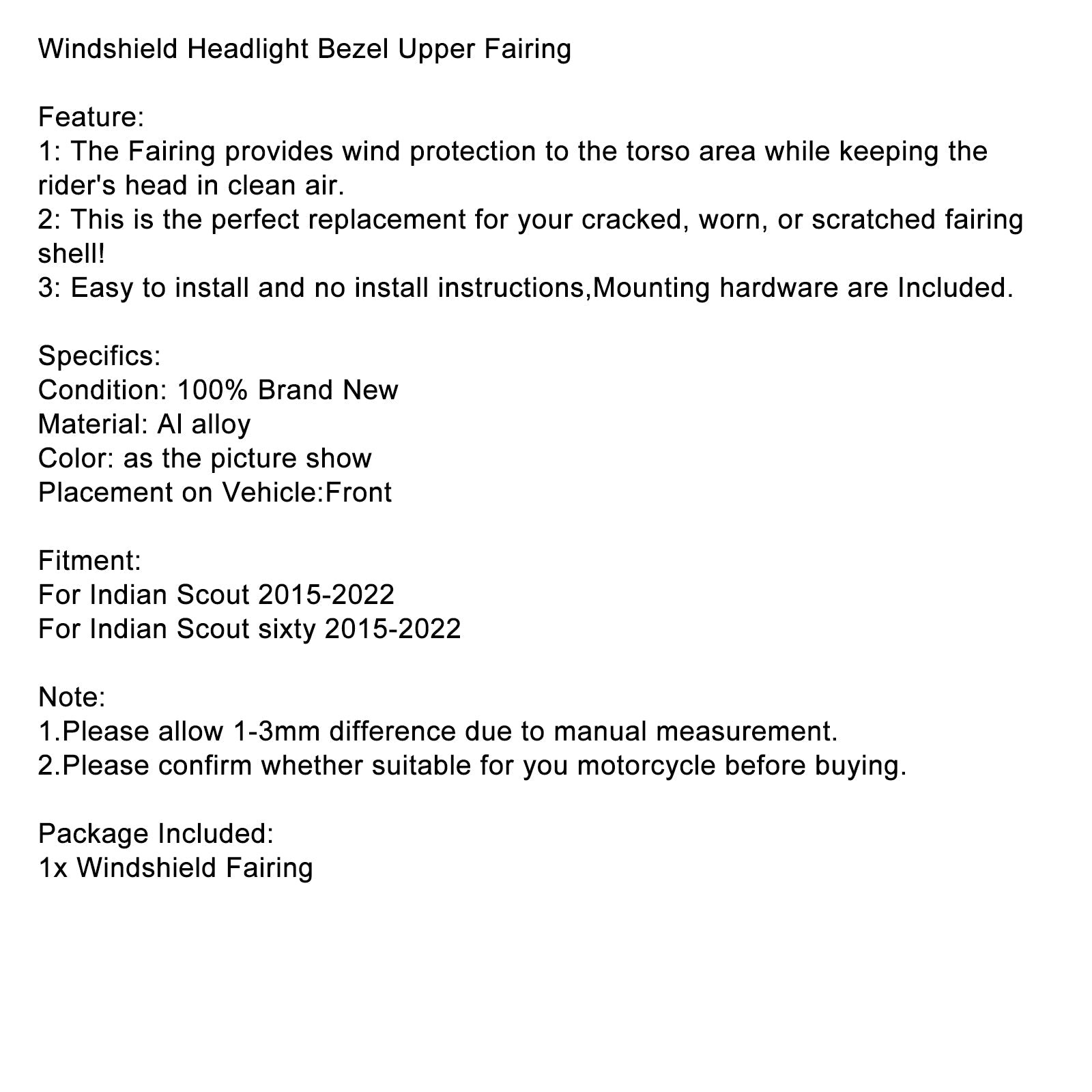 Windshield Headlight Bezel Upper Fairing

Feature:
1: The Fairing provides wind protection to the torso area while keeping the rider's head in clean air.
2: This is the perfect replacement for your cracked, worn, or scratched fairing shell!
3: Easy to install and no install instructions,Mounting hardware are Included.

Specifics:
Condition: 100% Brand New
Material: Al alloy
Color: as the picture show
Placement on Vehicle:Front

Fitment:
For Indian Scout 2015-2022
For Indian Scout sixty 2015-2022

Note:
1.Please allow 1-3mm difference due to manual measurement.
2.Please confirm whether suitable for you motorcycle before buying.

Package Included:
1x Windshield Fairing